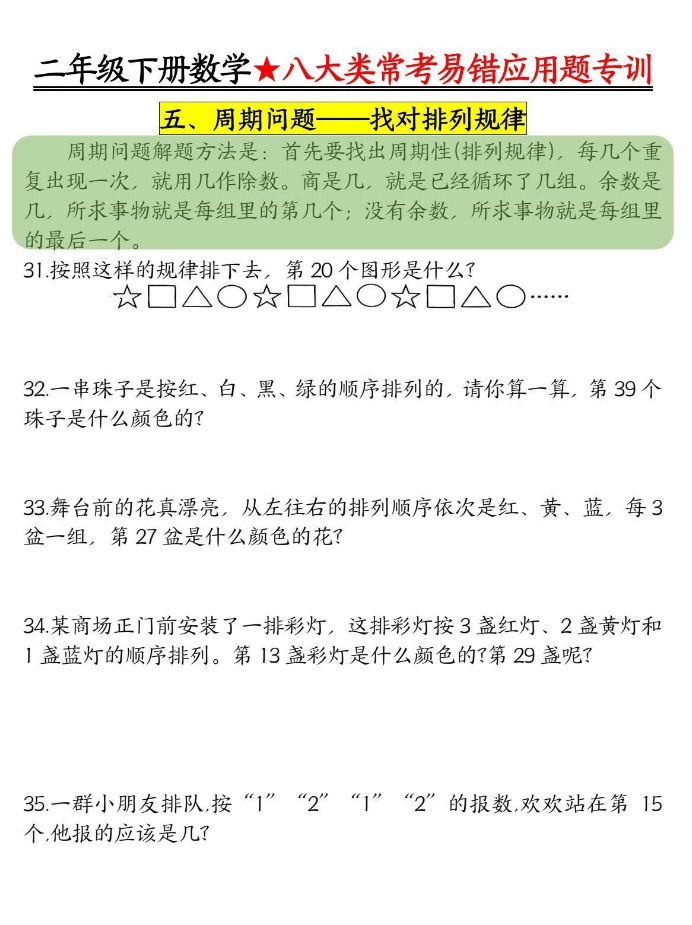 二年级下册数学★八大类常考易错应用题专训

五、周期问题——找对排列规律

周期问题解题方法是：首先要找出周期性(排列规律)，每几个重复出现一次，就用几作除数。商是几，就是已经循环了几组。余数是几，所求事物就是每组里的第几个；没有余数，所求事物就是每组里的最后一个。

31.按照这样的规律排下去，第 20 个图形是什么？

☆□△○☆□△○☆□△○……

32.一串珠子是按红、白、黑、绿的顺序排列的，请你算一算，第 39 个珠子是什么颜色的？

33.舞台前的花真漂亮，从左往右的排列顺序依次是红、黄、蓝，每 3 盆一组，第 27 盆是什么颜色的花？

34.某商场正门前安装了一排彩灯，这排彩灯按 3 盏红灯、2 盏黄灯和 1 盏蓝灯的顺序排列。第 13 盏彩灯是什么颜色的?第 29 盏呢?

35.一群小朋友排队,按“1”“2”“1”“2”的报数,欢欢站在第 15 个,他报的应该是几?